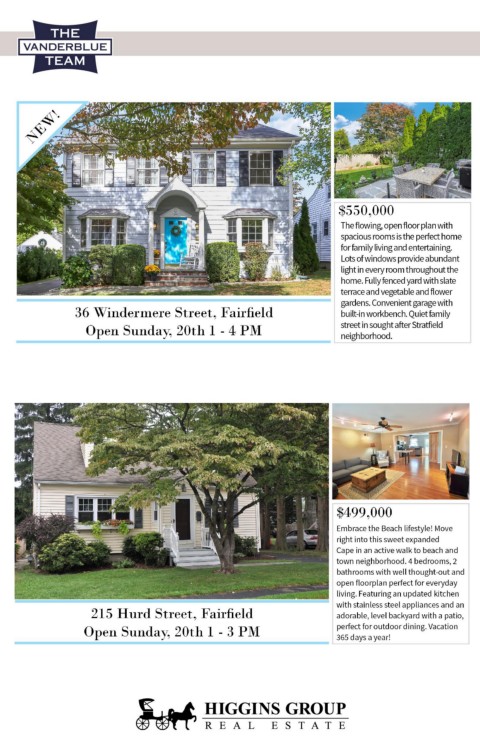 THE
VANDERBLUE
TEAM

NEW!

36 Windermere Street, Fairfield
Open Sunday, 20th 1 - 4 PM

$550,000

The flowing, open floor plan with spacious rooms is the perfect home for family living and entertaining. Lots of windows provide abundant light in every room throughout the home. Fully fenced yard with slate terrace and vegetable and flower gardens. Convenient garage with built-in workbench. Quiet family street in sought after Stratfield neighborhood.

215 Hurd Street, Fairfield
Open Sunday, 20th 1 - 3 PM

$499,000

Embrace the Beach lifestyle! Move right into this sweet expanded Cape in an active walk to beach and town neighborhood. 4 bedrooms, 2 bathrooms with well thought-out and open floorplan perfect for everyday living. Featuring an updated kitchen with stainless steel appliances and an adorable, level backyard with a patio, perfect for outdoor dining. Vacation 365 days a year!

HIGGINS GROUP
REAL ESTATE